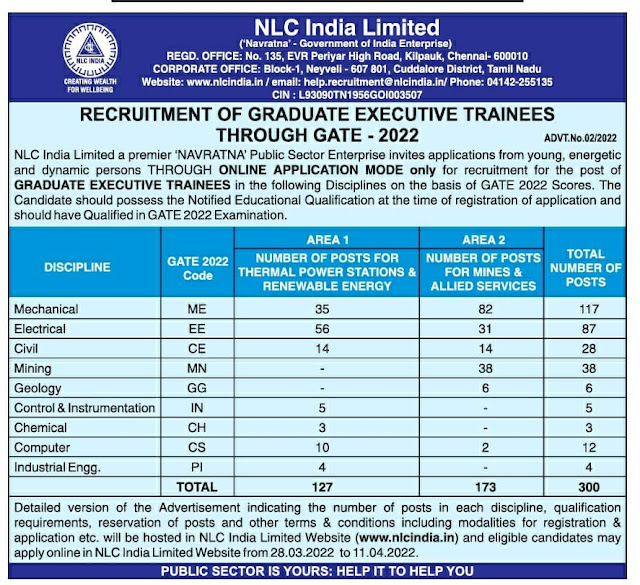 NLC INDIA
CREATING WEALTH FOR WELLBEING

NLC India Limited
('Navratna' - Government of India Enterprise)
REGD. OFFICE: No. 135, EVR Periyar High Road, Kilpauk, Chennai- 600010
CORPORATE OFFICE: Block-1, Neyveli - 607 801, Cuddalore District, Tamil Nadu
Website: www.nlcindia.in / email: help.recruitment@nlcindia.in/ Phone: 04142-255135
CIN : L93090TN1956GOI003507

RECRUITMENT OF GRADUATE EXECUTIVE TRAINEES THROUGH GATE - 2022
ADVT.No.02/2022

NLC India Limited a premier 'NAVRATNA' Public Sector Enterprise invites applications from young, energetic and dynamic persons THROUGH ONLINE APPLICATION MODE only for recruitment for the post of GRADUATE EXECUTIVE TRAINEES in the following Disciplines on the basis of GATE 2022 Scores. The Candidate should possess the Notified Educational Qualification at the time of registration of application and should have Qualified in GATE 2022 Examination.

| DISCIPLINE | GATE 2022 Code | AREA 1 NUMBER OF POSTS FOR THERMAL POWER STATIONS & RENEWABLE ENERGY | AREA 2 NUMBER OF POSTS FOR MINES & ALLIED SERVICES | TOTAL NUMBER OF POSTS |
|---|---|---|---|---|
| Mechanical | ME | 35 | 82 | 117 |
| Electrical | EE | 56 | 31 | 87 |
| Civil | CE | 14 | 14 | 28 |
| Mining | MN | - | 38 | 38 |
| Geology | GG | - | 6 | 6 |
| Control & Instrumentation | IN | 5 | - | 5 |
| Chemical | CH | 3 | - | 3 |
| Computer | CS | 10 | 2 | 12 |
| Industrial Engg. | PI | 4 | - | 4 |
| | TOTAL | 127 | 173 | 300 |

Detailed version of the Advertisement indicating the number of posts in each discipline, qualification requirements, reservation of posts and other terms & conditions including modalities for registration & application etc. will be hosted in NLC India Limited Website (www.nlcindia.in) and eligible candidates may apply online in NLC India Limited Website from 28.03.2022 to 11.04.2022.

PUBLIC SECTOR IS YOURS: HELP IT TO HELP YOU